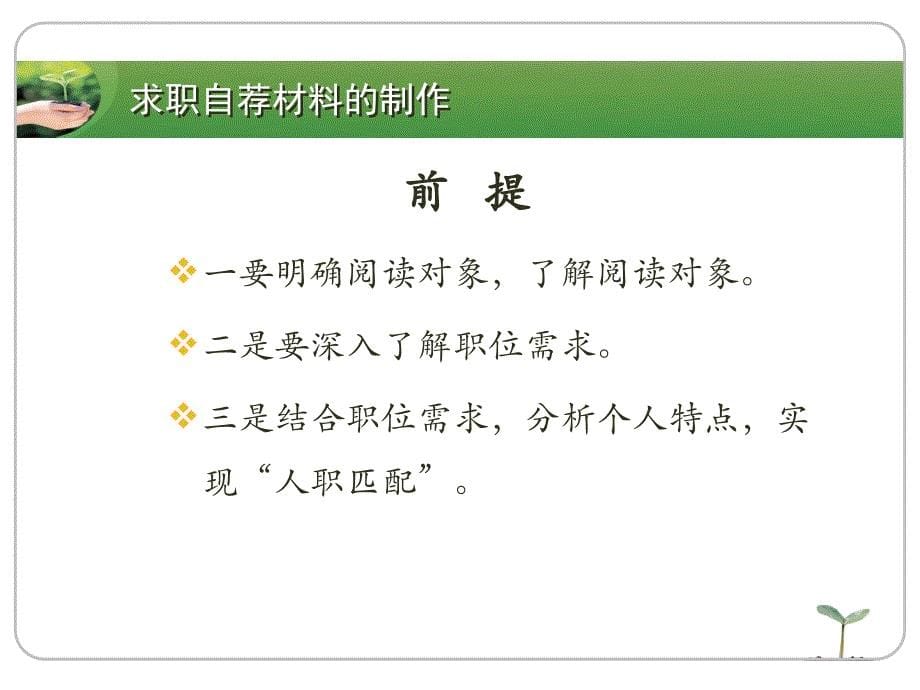 求职自荐材料的制作

前 提

❖ 一要明确阅读对象，了解阅读对象。

❖ 二是要深入了解职位需求。

❖ 三是结合职位需求，分析个人特点，实现“人职匹配”。